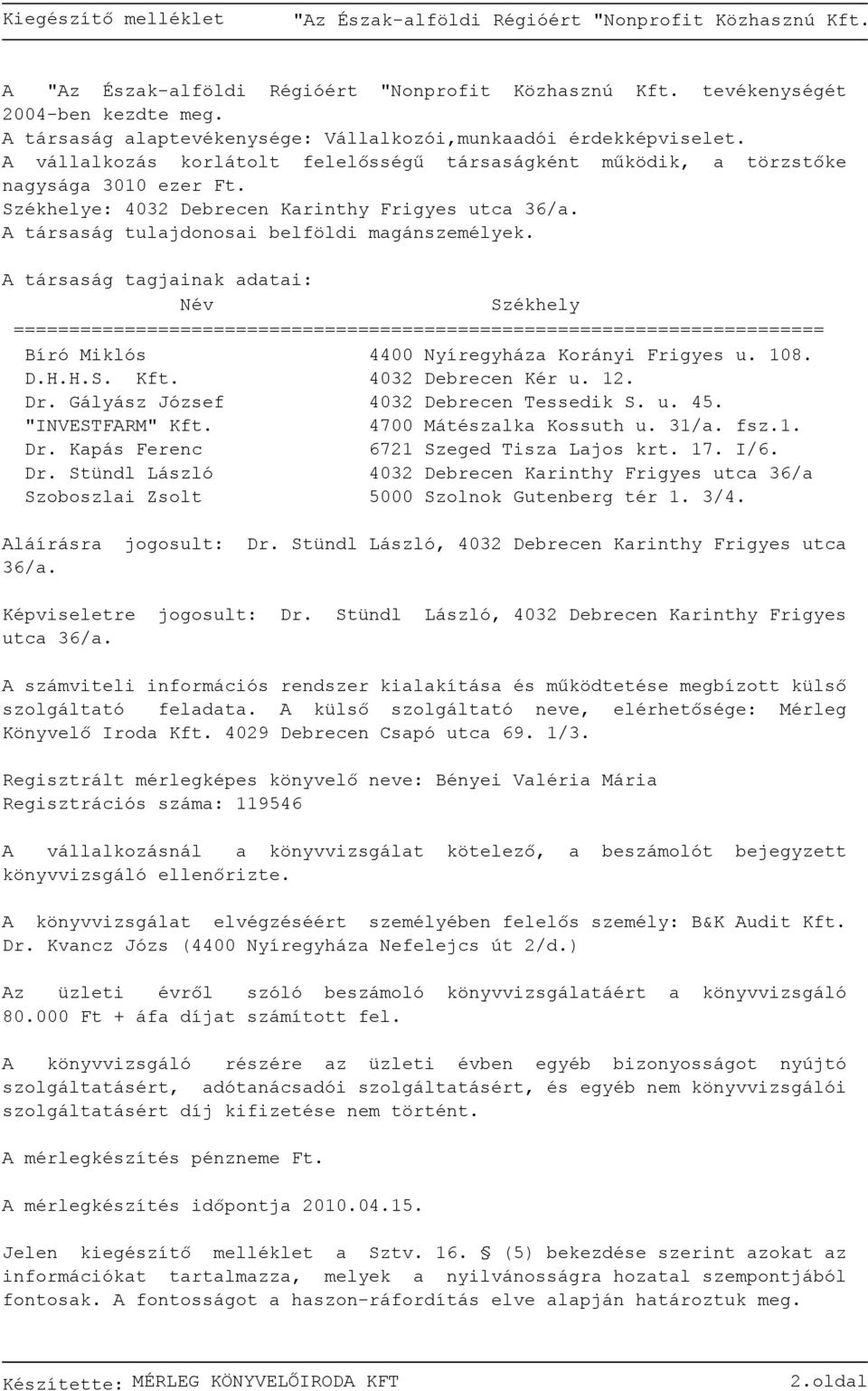 Kiegészítő melléklet "Az Észak-alföldi Régióért "Nonprofit Közhasznú Kft.

A "Az Észak-alföldi Régióért "Nonprofit Közhasznú Kft. tevékenységét 2004-ben kezdte meg.
A társaság alaptevékenysége: Vállalkozói,munkaadói érdekképviselet.
A vállalkozás korlátolt felelősségű társaságként működik, a törzstőke nagysága 3010 ezer Ft.
Székhelye: 4032 Debrecen Karinthy Frigyes utca 36/a.
A társaság tulajdonosai belföldi magánszemélyek.

A társaság tagjainak adatai:

| Név | Székhely |
|---|---|
| Bíró Miklós | 4400 Nyíregyháza Korányi Frigyes u. 108. |
| D.H.H.S. Kft. | 4032 Debrecen Kér u. 12. |
| Dr. Gályász József | 4032 Debrecen Tessedik S. u. 45. |
| "INVESTFARM" Kft. | 4700 Mátészalka Kossuth u. 31/a. fsz.1. |
| Dr. Kapás Ferenc | 6721 Szeged Tisza Lajos krt. 17. I/6. |
| Dr. Stündl László | 4032 Debrecen Karinthy Frigyes utca 36/a |
| Szoboszlai Zsolt | 5000 Szolnok Gutenberg tér 1. 3/4. |

Aláírásra jogosult: Dr. Stündl László, 4032 Debrecen Karinthy Frigyes utca 36/a.

Képviseletre jogosult: Dr. Stündl László, 4032 Debrecen Karinthy Frigyes utca 36/a.

A számviteli információs rendszer kialakítása és működtetése megbízott külső szolgáltató feladata. A külső szolgáltató neve, elérhetősége: Mérleg Könyvelő Iroda Kft. 4029 Debrecen Csapó utca 69. 1/3.

Regisztrált mérlegképes könyvelő neve: Bényei Valéria Mária
Regisztrációs száma: 119546

A vállalkozásnál a könyvvizsgálat kötelező, a beszámolót bejegyzett könyvvizsgáló ellenőrizte.

A könyvvizsgálat elvégzéséért személyében felelős személy: B&K Audit Kft. Dr. Kvancz Józs (4400 Nyíregyháza Nefelejcs út 2/d.)

Az üzleti évről szóló beszámoló könyvvizsgálatáért a könyvvizsgáló 80.000 Ft + áfa díjat számított fel.

A könyvvizsgáló részére az üzleti évben egyéb bizonyosságot nyújtó szolgáltatásért, adótanácsadói szolgáltatásért, és egyéb nem könyvvizsgálói szolgáltatásért díj kifizetése nem történt.

A mérlegkészítés pénzneme Ft.

A mérlegkészítés időpontja 2010.04.15.

Jelen kiegészítő melléklet a Sztv. 16. § (5) bekezdése szerint azokat az információkat tartalmazza, melyek a nyilvánosságra hozatal szempontjából fontosak. A fontosságot a haszon-ráfordítás elve alapján határoztuk meg.

Készítette: MÉRLEG KÖNYVELŐIRODA KFT 2.oldal